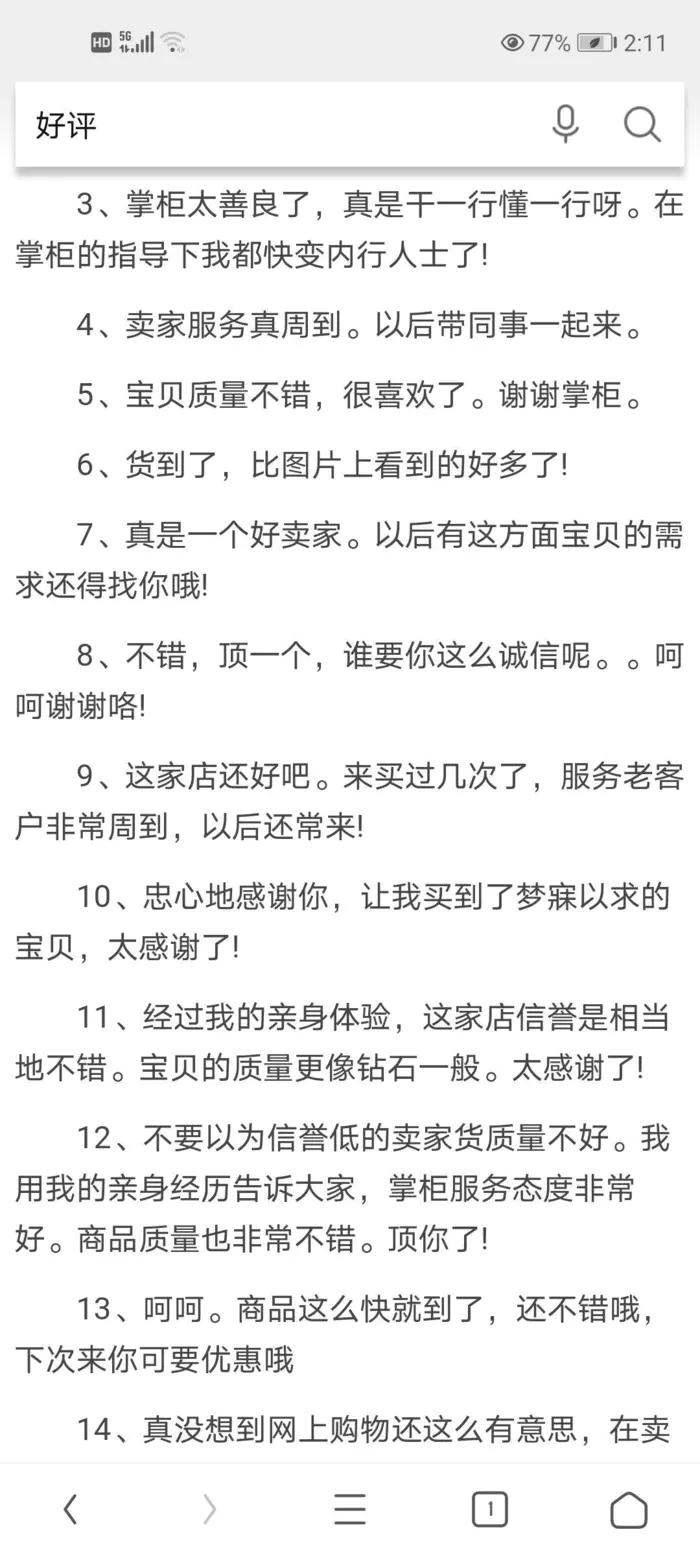 HD 5G 77% 2:11

好评

3、掌柜太善良了，真是干一行懂一行呀。在掌柜的指导下我都快变内行人士了!

4、卖家服务真周到。以后带同事一起来。

5、宝贝质量不错，很喜欢了。谢谢掌柜。

6、货到了，比图片上看到的好多了!

7、真是一个好卖家。以后有这方面宝贝的需求还得找你哦!

8、不错，顶一个，谁要你这么诚信呢。。呵呵谢谢咯!

9、这家店还好吧。来买过几次了，服务老客户非常周到，以后还常来!

10、忠心地感谢你，让我买到了梦寐以求的宝贝，太感谢了!

11、经过我的亲身体验，这家店信誉是相当地不错。宝贝的质量更像钻石一般。太感谢了!

12、不要以为信誉低的卖家货质量不好。我用我的亲身经历告诉大家，掌柜服务态度非常好。商品质量也非常不错。顶你了!

13、呵呵。商品这么快就到了，还不错哦，下次来你可要优惠哦

14、真没想到网上购物还这么有意思，在卖

1